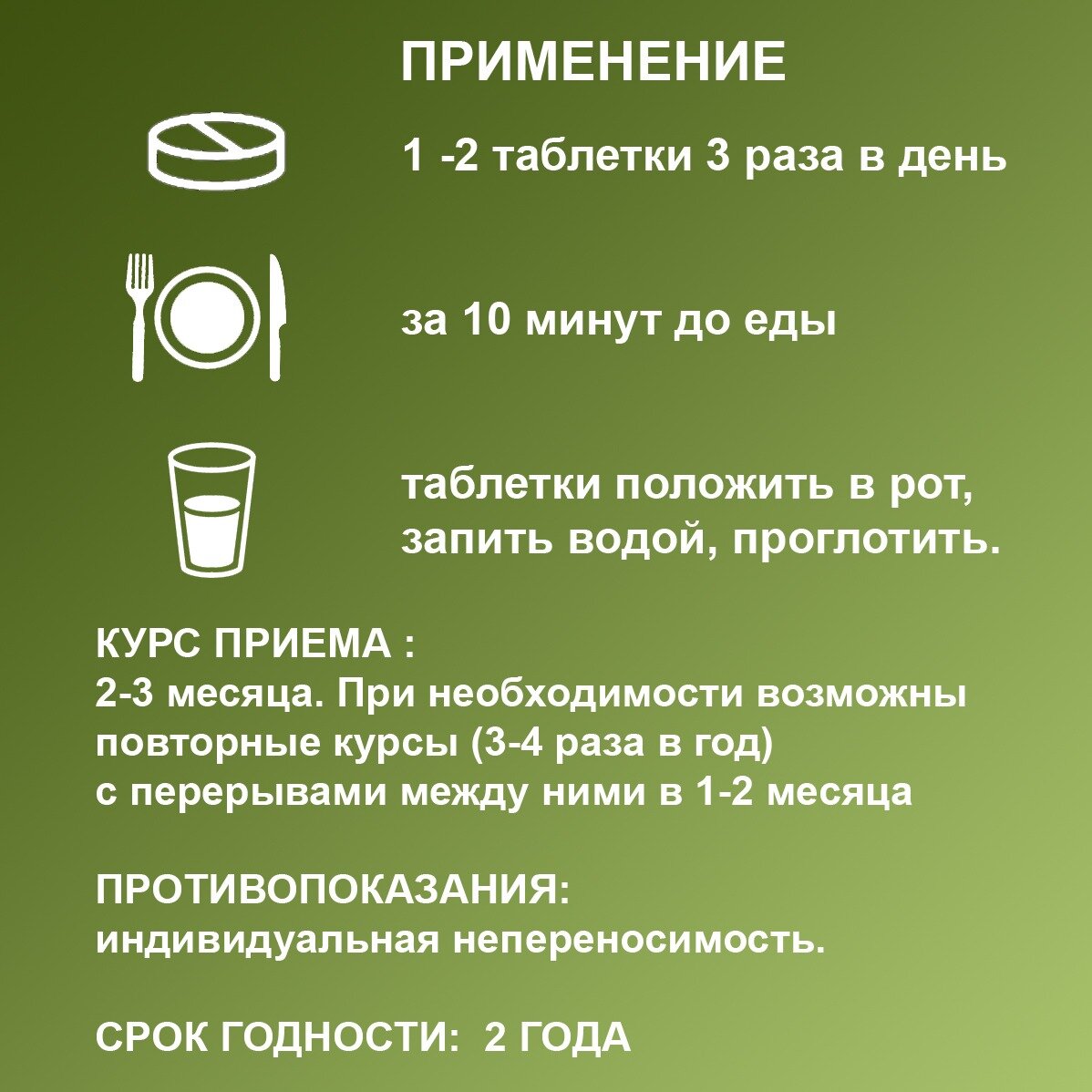 ПРИМЕНЕНИЕ

1 -2 таблетки 3 раза в день

за 10 минут до еды

таблетки положить в рот, запить водой, проглотить.

КУРС ПРИЕМА :
2-3 месяца. При необходимости возможны повторные курсы (3-4 раза в год) с перерывами между ними в 1-2 месяца

ПРОТИВОПОКАЗАНИЯ:
индивидуальная непереносимость.

СРОК ГОДНОСТИ: 2 ГОДА